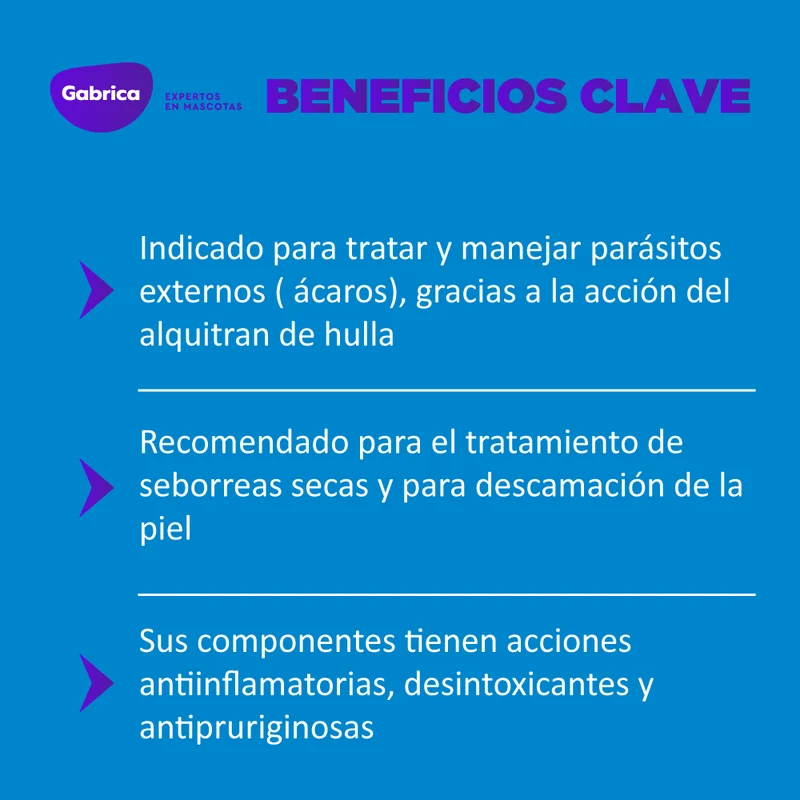 Gabrica
EXPERTOS
EN MASCOTAS

BENEFICIOS CLAVE

Indicado para tratar y manejar parásitos externos ( ácaros), gracias a la acción del alquitran de hulla

Recomendado para el tratamiento de seborreas secas y para descamación de la piel

Sus componentes tienen acciones antiinflamatorias, desintoxicantes y antipruriginosas